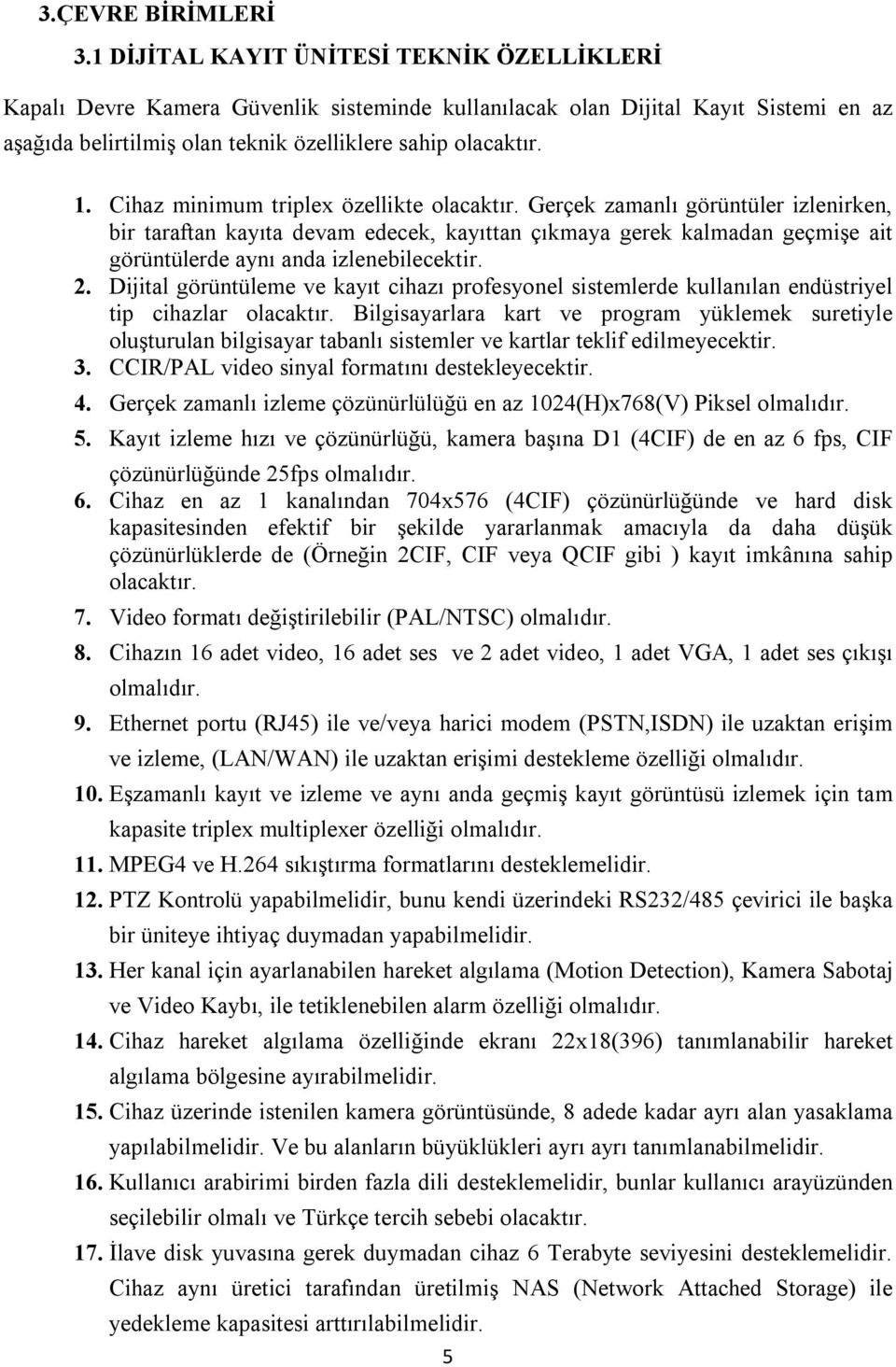 3.ÇEVRE BİRİMLERİ

3.1 DİJİTAL KAYIT ÜNİTESİ TEKNİK ÖZELLİKLERİ

Kapalı Devre Kamera Güvenlik sisteminde kullanılacak olan Dijital Kayıt Sistemi en az aşağıda belirtilmiş olan teknik özelliklere sahip olacaktır.

1. Cihaz minimum triplex özellikte olacaktır. Gerçek zamanlı görüntüler izlenirken, bir taraftan kayıta devam edecek, kayıttan çıkmaya gerek kalmadan geçmişe ait görüntülerde aynı anda izlenebilecektir.
2. Dijital görüntüleme ve kayıt cihazı profesyonel sistemlerde kullanılan endüstriyel tip cihazlar olacaktır. Bilgisayarlara kart ve program yüklemek suretiyle oluşturulan bilgisayar tabanlı sistemler ve kartlar teklif edilmeyecektir.
3. CCIR/PAL video sinyal formatını destekleyecektir.
4. Gerçek zamanlı izleme çözünürlülüğü en az 1024(H)x768(V) Piksel olmalıdır.
5. Kayıt izleme hızı ve çözünürlüğü, kamera başına D1 (4CIF) de en az 6 fps, CIF çözünürlüğünde 25fps olmalıdır.
6. Cihaz en az 1 kanalından 704x576 (4CIF) çözünürlüğünde ve hard disk kapasitesinden efektif bir şekilde yararlanmak amacıyla da daha düşük çözünürlüklerde de (Örneğin 2CIF, CIF veya QCIF gibi ) kayıt imkânına sahip olacaktır.
7. Video formatı değiştirilebilir (PAL/NTSC) olmalıdır.
8. Cihazın 16 adet video, 16 adet ses ve 2 adet video, 1 adet VGA, 1 adet ses çıkışı olmalıdır.
9. Ethernet portu (RJ45) ile ve/veya harici modem (PSTN,ISDN) ile uzaktan erişim ve izleme, (LAN/WAN) ile uzaktan erişimi destekleme özelliği olmalıdır.
10. Eşzamanlı kayıt ve izleme ve aynı anda geçmiş kayıt görüntüsü izlemek için tam kapasite triplex multiplexer özelliği olmalıdır.
11. MPEG4 ve H.264 sıkıştırma formatlarını desteklemelidir.
12. PTZ Kontrolü yapabilmelidir, bunu kendi üzerindeki RS232/485 çevirici ile başka bir üniteye ihtiyaç duymadan yapabilmelidir.
13. Her kanal için ayarlanabilen hareket algılama (Motion Detection), Kamera Sabotaj ve Video Kaybı, ile tetiklenebilen alarm özelliği olmalıdır.
14. Cihaz hareket algılama özelliğinde ekranı 22x18(396) tanımlanabilir hareket algılama bölgesine ayırabilmelidir.
15. Cihaz üzerinde istenilen kamera görüntüsünde, 8 adede kadar ayrı alan yasaklama yapılabilmelidir. Ve bu alanların büyüklükleri ayrı ayrı tanımlanabilmelidir.
16. Kullanıcı arabirimi birden fazla dili desteklemelidir, bunlar kullanıcı arayüzünden seçilebilir olmalı ve Türkçe tercih sebebi olacaktır.
17. İlave disk yuvasına gerek duymadan cihaz 6 Terabyte seviyesini desteklemelidir. Cihaz aynı üretici tarafından üretilmiş NAS (Network Attached Storage) ile yedekleme kapasitesi arttırılabilmelidir.

5